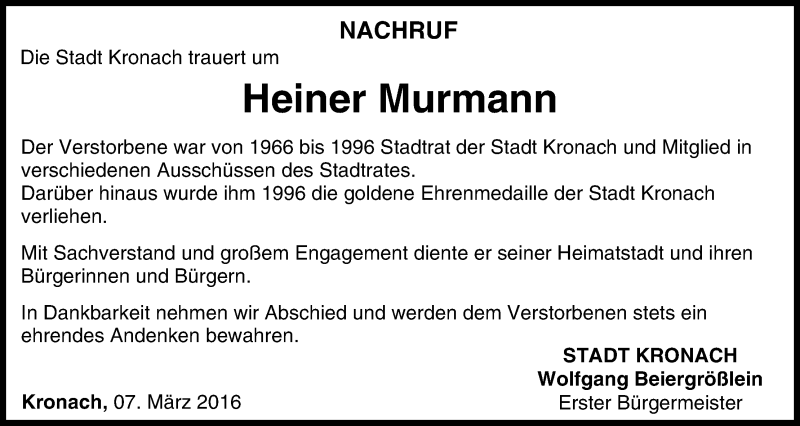 NACHRUF

Die Stadt Kronach trauert um

Heiner Murmann

Der Verstorbene war von 1966 bis 1996 Stadtrat der Stadt Kronach und Mitglied in verschiedenen Ausschüssen des Stadtrates.
Darüber hinaus wurde ihm 1996 die goldene Ehrenmedaille der Stadt Kronach verliehen.

Mit Sachverstand und großem Engagement diente er seiner Heimatstadt und ihren Bürgerinnen und Bürgern.

In Dankbarkeit nehmen wir Abschied und werden dem Verstorbenen stets ein ehrendes Andenken bewahren.

STADT KRONACH
Wolfgang Beiergrößlein
Erster Bürgermeister

Kronach, 07. März 2016